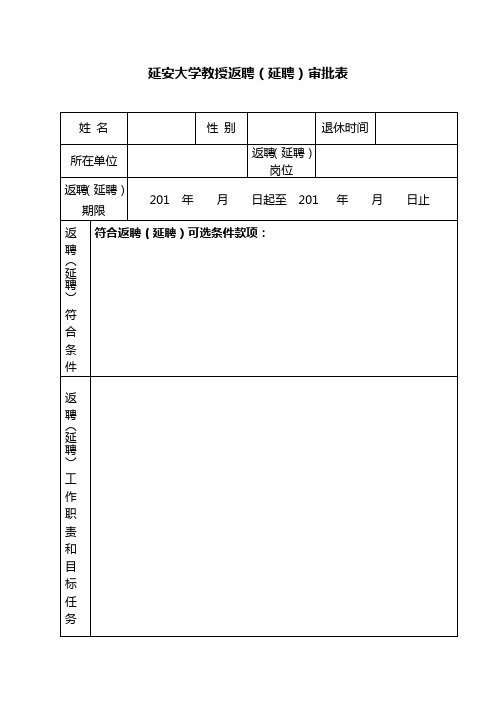 延安大学教授返聘（延聘）审批表

| 姓 名 |  | 性 别 |  | 退休时间 |  |
|---|---|---|---|---|---|
| 所在单位 |  |  | 返聘（延聘）岗位 |  |  |
| 返聘（延聘）期限 | 201 年 月 日起至 201 年 月 日止 |  |  |  |  |
| 返聘（延聘）符合条件 | 符合返聘（延聘）可选条件款项： |  |  |  |  |
| 返聘（延聘）工作职责和目标任务 |  |  |  |  |  |